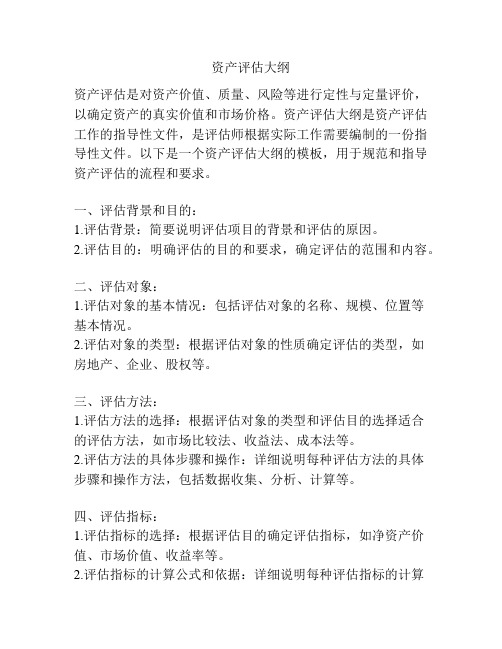 资产评估大纲

资产评估是对资产价值、质量、风险等进行定性与定量评价，以确定资产的真实价值和市场价格。资产评估大纲是资产评估工作的指导性文件，是评估师根据实际工作需要编制的一份指导性文件。以下是一个资产评估大纲的模板，用于规范和指导资产评估的流程和要求。

一、评估背景和目的：
1.评估背景：简要说明评估项目的背景和评估的原因。
2.评估目的：明确评估的目的和要求，确定评估的范围和内容。

二、评估对象：
1.评估对象的基本情况：包括评估对象的名称、规模、位置等基本情况。
2.评估对象的类型：根据评估对象的性质确定评估的类型，如房地产、企业、股权等。

三、评估方法：
1.评估方法的选择：根据评估对象的类型和评估目的选择适合的评估方法，如市场比较法、收益法、成本法等。
2.评估方法的具体步骤和操作：详细说明每种评估方法的具体步骤和操作方法，包括数据收集、分析、计算等。

四、评估指标：
1.评估指标的选择：根据评估目的确定评估指标，如净资产价值、市场价值、收益率等。
2.评估指标的计算公式和依据：详细说明每种评估指标的计算